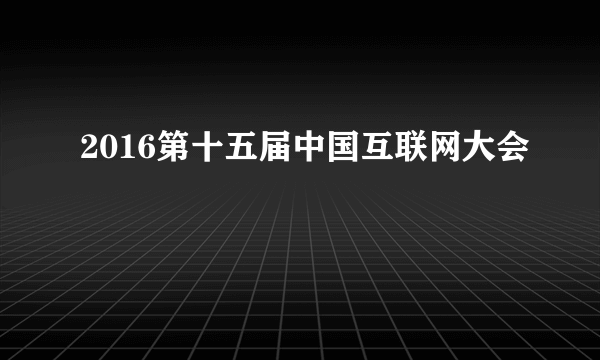 2016第十五届中国互联网大会